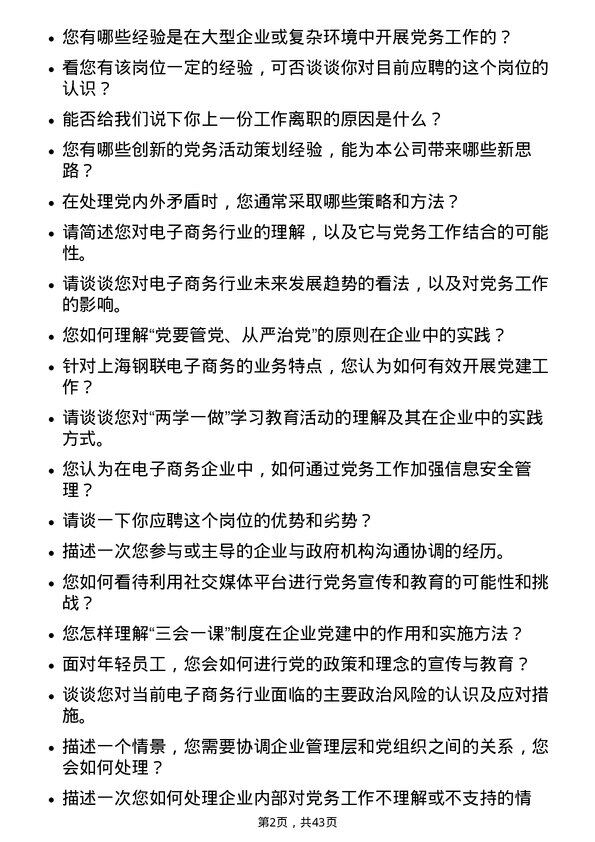 • 您有哪些经验是在大型企业或复杂环境中开展党务工作的？

• 看您有该岗位一定的经验，可否谈谈你对目前应聘的这个岗位的认识？

• 能否给我们说下你上一份工作离职的原因是什么？

• 您有哪些创新的党务活动策划经验，能为本公司带来哪些新思路？

• 在处理党内外矛盾时，您通常采取哪些策略和方法？

• 请简述您对电子商务行业的理解，以及它与党务工作结合的可能性。

• 请谈谈您对电子商务行业未来发展趋势的看法，以及对党务工作的影响。

• 您如何理解“党要管党、从严治党”的原则在企业中的实践？

• 针对上海钢联电子商务的业务特点，您认为如何有效开展党建工作？

• 请谈谈您对“两学一做”学习教育活动的理解及其在企业中的实践方式。

• 您认为在电子商务企业中，如何通过党务工作加强信息安全管理？

• 请谈一下你应聘这个岗位的优势和劣势？

• 描述一次您参与或主导的企业与政府机构沟通协调的经历。

• 您如何看待利用社交媒体平台进行党务宣传和教育的可能性和挑战？

• 您怎样理解“三会一课”制度在企业党建中的作用和实施方法？

• 面对年轻员工，您会如何进行党的政策和理念的宣传与教育？

• 谈谈您对当前电子商务行业面临的主要政治风险的认识及应对措施。

• 描述一个情景，您需要协调企业管理层和党组织之间的关系，您会如何处理？

• 描述一次您如何处理企业内部对党务工作不理解或不支持的情

第2页，共43页